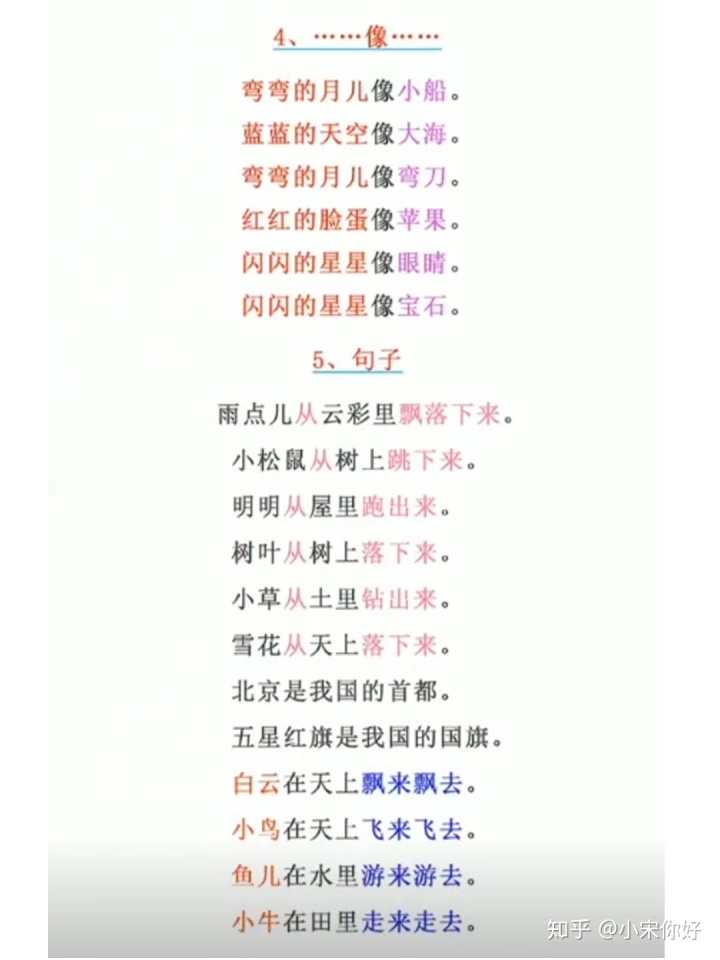 4、……像……

弯弯的月儿像小船。

蓝蓝的天空像大海。

弯弯的月儿像弯刀。

红红的脸蛋像苹果。

闪闪的星星像眼睛。

闪闪的星星像宝石。

5、句子

雨点儿从云彩里飘落下来。

小松鼠从树上跳下来。

明明从屋里跑出来。

树叶从树上落下来。

小草从土里钻出来。

雪花从天上落下来。

北京是我国的首都。

五星红旗是我国的国旗。

白云在天上飘来飘去。

小鸟在天上飞来飞去。

鱼儿在水里游来游去。

小牛在田里走来走去。

知乎 @小宋你好